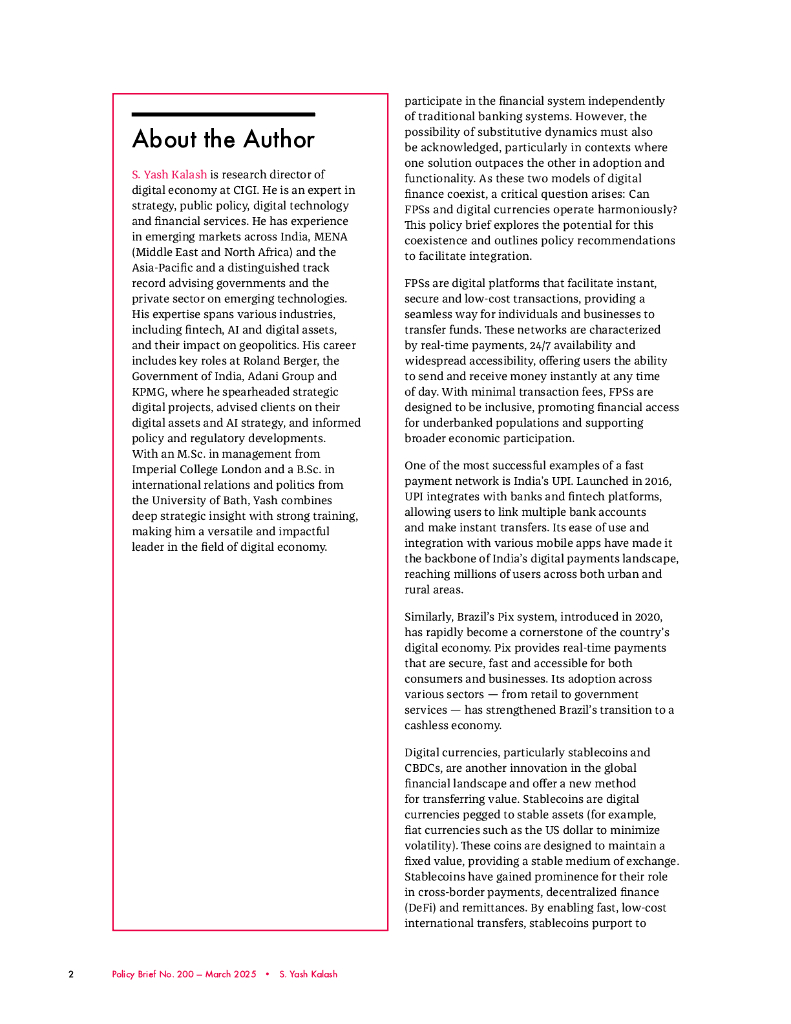 About the Author

S. Yash Kalash is research director of digital economy at CIGI. He is an expert in strategy, public policy, digital technology and financial services. He has experience in emerging markets across India, MENA (Middle East and North Africa) and the Asia-Pacific and a distinguished track record advising governments and the private sector on emerging technologies. His expertise spans various industries, including fintech, AI and digital assets, and their impact on geopolitics. His career includes key roles at Roland Berger, the Government of India, Adani Group and KPMG, where he spearheaded strategic digital projects, advised clients on their digital assets and AI strategy, and informed policy and regulatory developments. With an M.Sc. in management from Imperial College London and a B.Sc. in international relations and politics from the University of Bath, Yash combines deep strategic insight with strong training, making him a versatile and impactful leader in the field of digital economy.

participate in the financial system independently of traditional banking systems. However, the possibility of substitutive dynamics must also be acknowledged, particularly in contexts where one solution outpaces the other in adoption and functionality. As these two models of digital finance coexist, a critical question arises: Can FPSs and digital currencies operate harmoniously? This policy brief explores the potential for this coexistence and outlines policy recommendations to facilitate integration.

FPSs are digital platforms that facilitate instant, secure and low-cost transactions, providing a seamless way for individuals and businesses to transfer funds. These networks are characterized by real-time payments, 24/7 availability and widespread accessibility, offering users the ability to send and receive money instantly at any time of day. With minimal transaction fees, FPSs are designed to be inclusive, promoting financial access for underbanked populations and supporting broader economic participation.

One of the most successful examples of a fast payment network is India's UPI. Launched in 2016, UPI integrates with banks and fintech platforms, allowing users to link multiple bank accounts and make instant transfers. Its ease of use and integration with various mobile apps have made it the backbone of India's digital payments landscape, reaching millions of users across both urban and rural areas.

Similarly, Brazil's Pix system, introduced in 2020, has rapidly become a cornerstone of the country's digital economy. Pix provides real-time payments that are secure, fast and accessible for both consumers and businesses. Its adoption across various sectors — from retail to government services — has strengthened Brazil's transition to a cashless economy.

Digital currencies, particularly stablecoins and CBDCs, are another innovation in the global financial landscape and offer a new method for transferring value. Stablecoins are digital currencies pegged to stable assets (for example, fiat currencies such as the US dollar to minimize volatility). These coins are designed to maintain a fixed value, providing a stable medium of exchange. Stablecoins have gained prominence for their role in cross-border payments, decentralized finance (DeFi) and remittances. By enabling fast, low-cost international transfers, stablecoins purport to

2 Policy Brief No. 200 — March 2025 • S. Yash Kalash